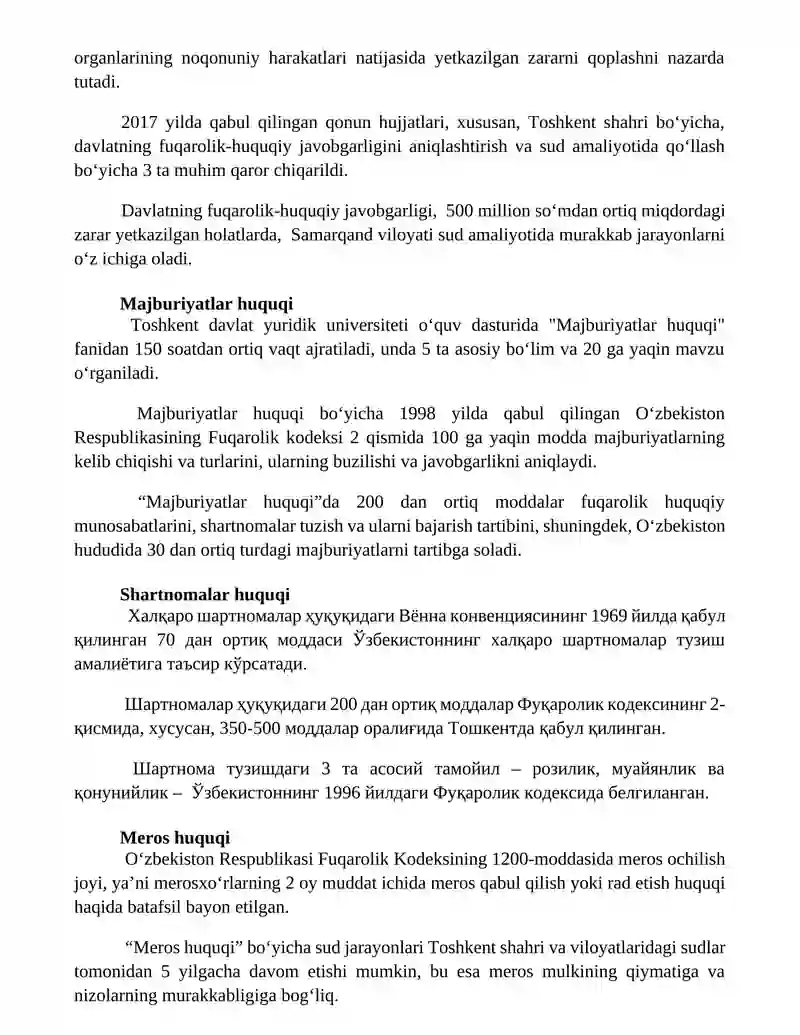 organlarining noqonuniy harakatlari natijasida yetkazilgan zararni qoplashni nazarda tutadi.

2017 yilda qabul qilingan qonun hujjatlari, xususan, Toshkent shahri bo'yicha, davlatning fuqarolik-huquqiy javobgarligini aniqlashtirish va sud amaliyotida qo'llash bo'yicha 3 ta muhim qaror chiqarildi.

Davlatning fuqarolik-huquqiy javobgarligi, 500 million so'mdan ortiq miqdordagi zarar yetkazilgan holatlarda, Samarqand viloyati sud amaliyotida murakkab jarayonlarni o'z ichiga oladi.

Majburiyatlar huquqi

Toshkent davlat yuridik universiteti o'quv dasturida "Majburiyatlar huquqi" fanidan 150 soatdan ortiq vaqt ajratiladi, unda 5 ta asosiy bo'lim va 20 ga yaqin mavzu o'rganiladi.

Majburiyatlar huquqi bo'yicha 1998 yilda qabul qilingan O'zbekiston Respublikasining Fuqarolik kodeksi 2 qismida 100 ga yaqin modda majburiyatlarning kelib chiqishi va turlarini, ularning buzilishi va javobgarlikni aniqlaydi.

"Majburiyatlar huquqi"da 200 dan ortiq moddalar fuqarolik huquqiy munosabatlarini, shartnomalar tuzish va ularni bajarish tartibini, shuningdek, O'zbekiston hududida 30 dan ortiq turdagi majburiyatlarni tartibga soladi.

Shartnomalar huquqi

Халқаро шартномалар ҳуқуқидаги Вённа конвенциясининг 1969 йилда қабул қилинган 70 дан ортиқ моддаси Ўзбекистоннинг халқаро шартномалар тузиш амалиётига таъсир кўрсатади.

Шартномалар ҳуқуқидаги 200 дан ортиқ моддалар Фуқаролик кодексининг 2-қисмида, хусусан, 350-500 моддалар оралиғида Тошкентда қабул қилинган.

Шартнома тузишдаги 3 та асосий тамойил – розилик, муайянлик ва қонунийлик – Ўзбекистоннинг 1996 йилдаги Фуқаролик кодексида белгиланган.

Meros huquqi

O'zbekiston Respublikasi Fuqarolik Kodeksining 1200-moddasida meros ochilish joyi, ya'ni merosxo'rlarning 2 oy muddat ichida meros qabul qilish yoki rad etish huquqi haqida batafsil bayon etilgan.

"Meros huquqi" bo'yicha sud jarayonlari Toshkent shahri va viloyatlaridagi sudlar tomonidan 5 yilgacha davom etishi mumkin, bu esa meros mulkining qiymatiga va nizolarning murakkabligiga bog'liq.